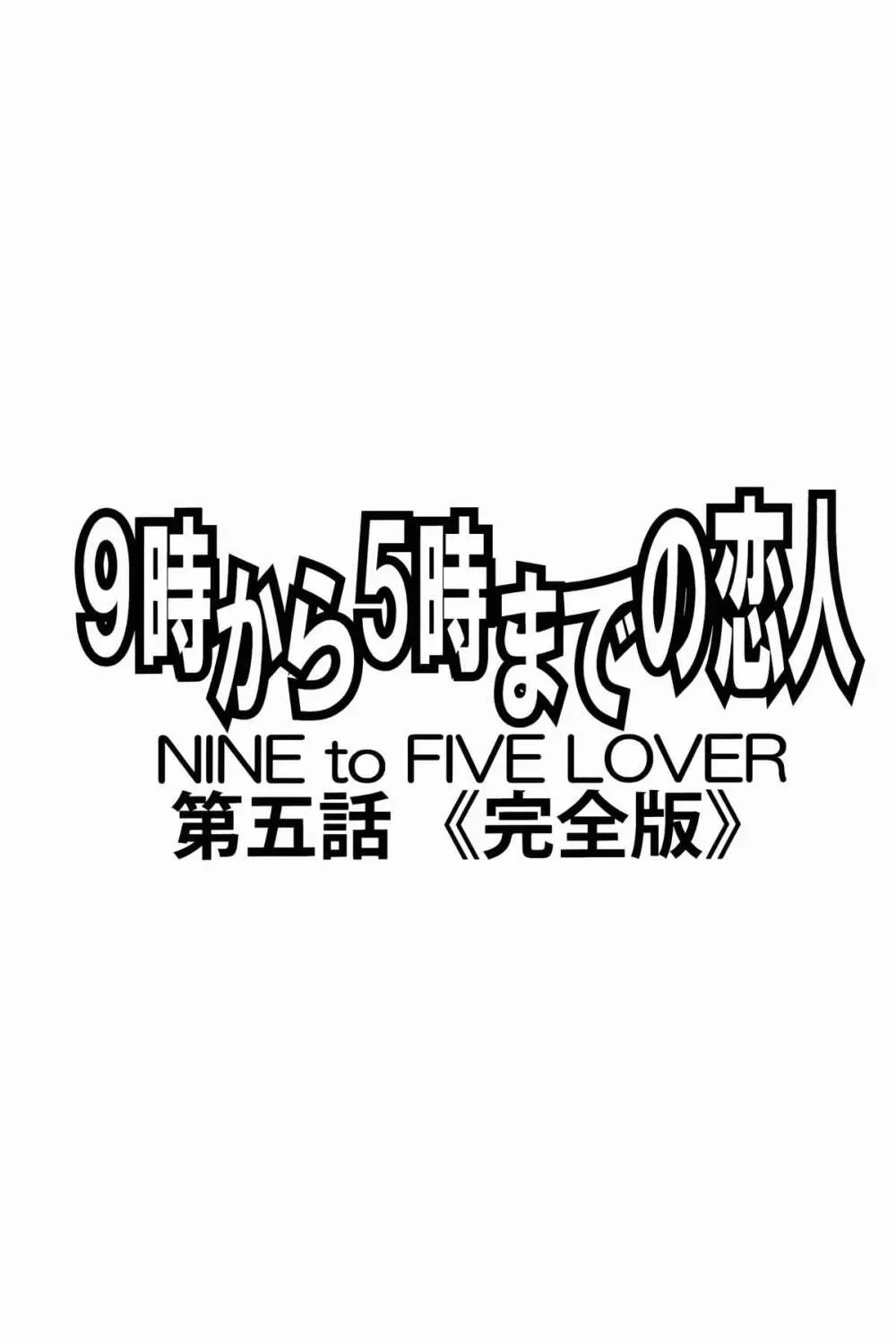 9時から5時までの恋人
NINE to FIVE LOVER
第五話 《完全版》